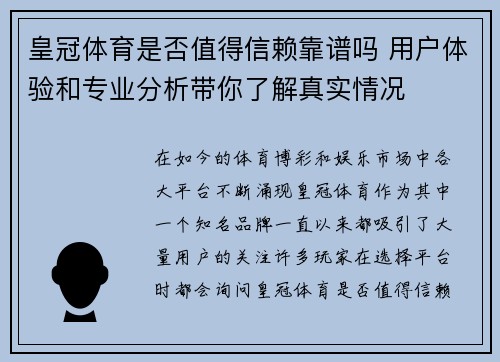 皇冠体育是否值得信赖靠谱吗 用户体验和专业分析带你了解真实情况

在如今的体育博彩和娱乐市场中各大平台不断涌现皇冠体育作为其中一个知名品牌一直以来都吸引了大量用户的关注许多玩家在选择平台时都会询问皇冠体育是否值得信赖